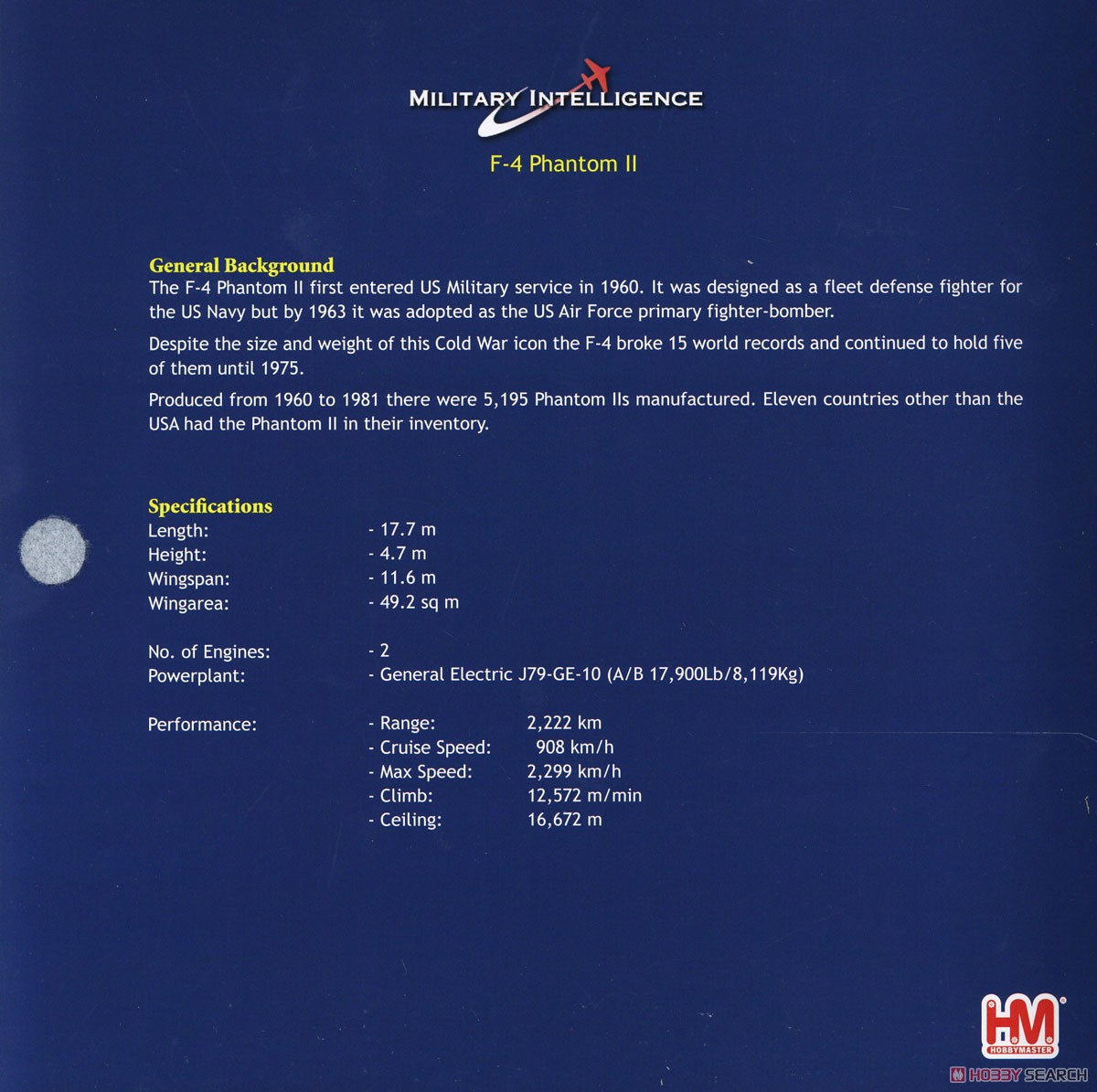 MILITARY INTELLIGENCE

F-4 Phantom II

General Background
The F-4 Phantom II first entered US Military service in 1960. It was designed as a fleet defense fighter for the US Navy but by 1963 it was adopted as the US Air Force primary fighter-bomber.

Despite the size and weight of this Cold War icon the F-4 broke 15 world records and continued to hold five of them until 1975.

Produced from 1960 to 1981 there were 5,195 Phantom IIs manufactured. Eleven countries other than the USA had the Phantom II in their inventory.

Specifications
Length: - 17.7 m
Height: - 4.7 m
Wingspan: - 11.6 m
Wingarea: - 49.2 sq m

No. of Engines: - 2
Powerplant: - General Electric J79-GE-10 (A/B 17,900Lb/8,119Kg)

Performance: - Range: 2,222 km
- Cruise Speed: 908 km/h
- Max Speed: 2,299 km/h
- Climb: 12,572 m/min
- Ceiling: 16,672 m

HM HOBBYMASTER

HOBBY SEARCH